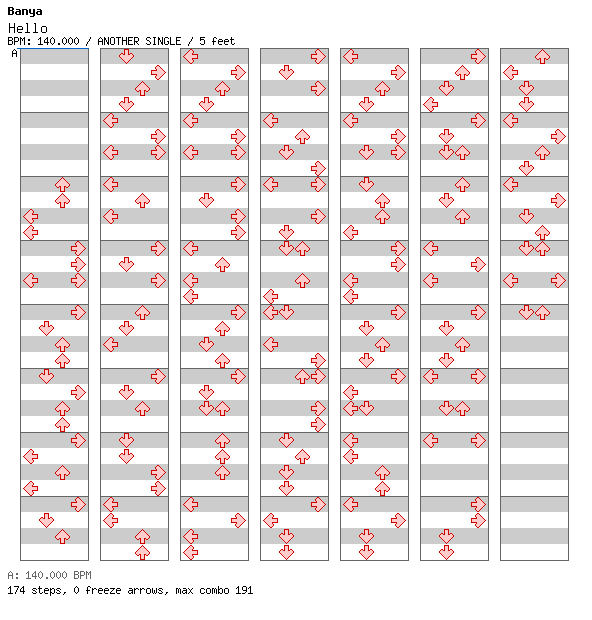 Banya
Hello
BPM: 140.000 / ANOTHER SINGLE / 5 feet
A

A: 140.000 BPM
174 steps, 0 freeze arrows, max combo 191